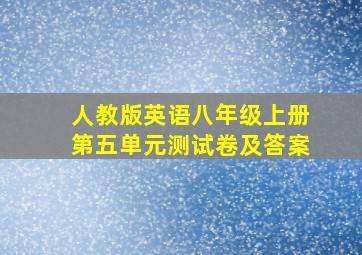 人教版英语八年级上册
第五单元测试卷及答案